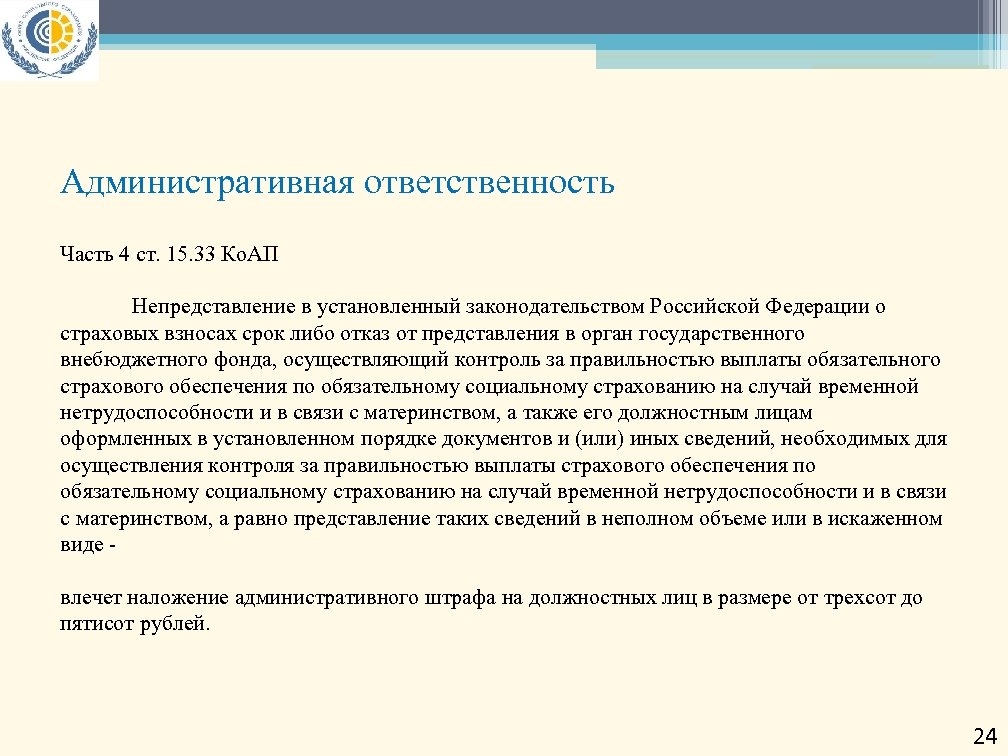 Административная ответственность

Часть 4 ст. 15.33 КоАП

Непредставление в установленный законодательством Российской Федерации о страховых взносах срок либо отказ от представления в орган государственного внебюджетного фонда, осуществляющий контроль за правильностью выплаты обязательного страхового обеспечения по обязательному социальному страхованию на случай временной нетрудоспособности и в связи с материнством, а также его должностным лицам оформленных в установленном порядке документов и (или) иных сведений, необходимых для осуществления контроля за правильностью выплаты страхового обеспечения по обязательному социальному страхованию на случай временной нетрудоспособности и в связи с материнством, а равно представление таких сведений в неполном объеме или в искаженном виде -

влечет наложение административного штрафа на должностных лиц в размере от трехсот до пятисот рублей.

24